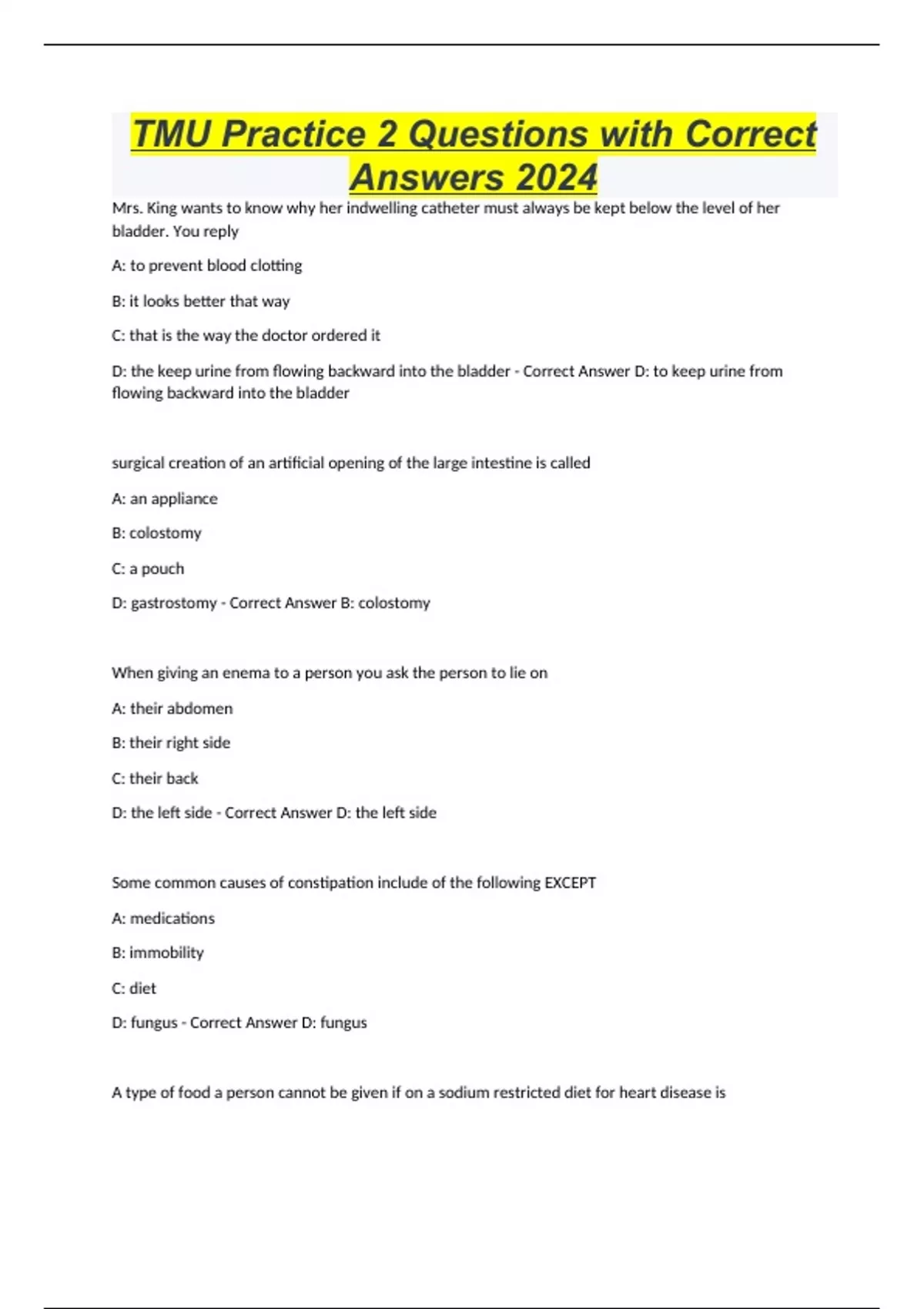 TMU Practice 2 Questions with Correct Answers 2024

Mrs. King wants to know why her indwelling catheter must always be kept below the level of her bladder. You reply

A: to prevent blood clotting

B: it looks better that way

C: that is the way the doctor ordered it

D: the keep urine from flowing backward into the bladder - Correct Answer D: to keep urine from flowing backward into the bladder

surgical creation of an artificial opening of the large intestine is called

A: an appliance

B: colostomy

C: a pouch

D: gastrostomy - Correct Answer B: colostomy

When giving an enema to a person you ask the person to lie on

A: their abdomen

B: their right side

C: their back

D: the left side - Correct Answer D: the left side

Some common causes of constipation include of the following EXCEPT

A: medications

B: immobility

C: diet

D: fungus - Correct Answer D: fungus

A type of food a person cannot be given if on a sodium restricted diet for heart disease is